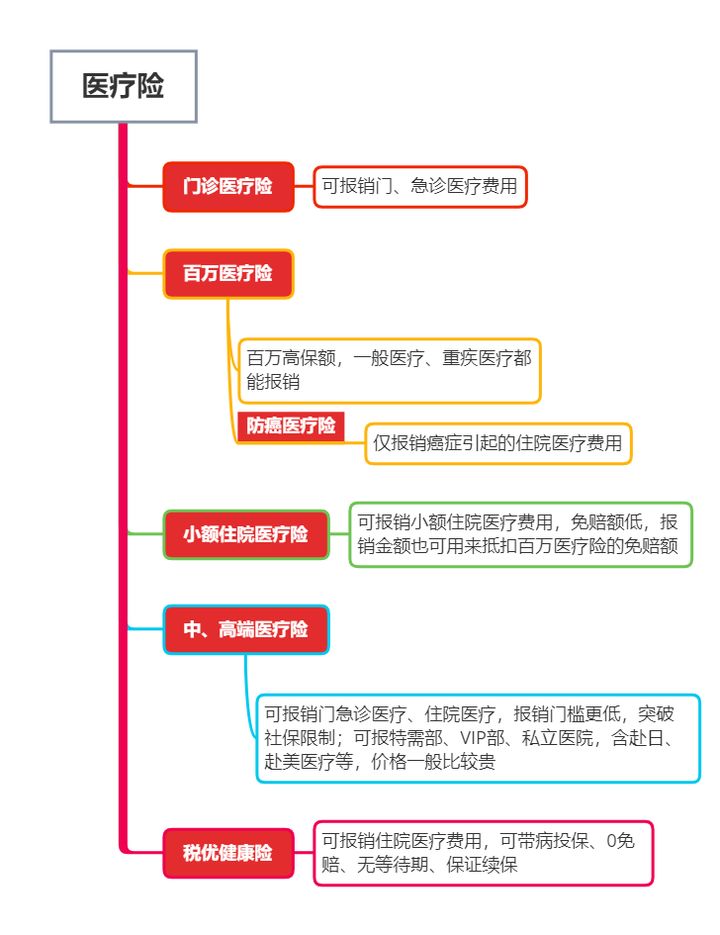 医疗险

门诊医疗险

可报销门、急诊医疗费用

百万医疗险

百万高保额，一般医疗、重疾医疗都能报销

防癌医疗险

仅报销癌症引起的住院医疗费用

小额住院医疗险

可报销小额住院医疗费用，免赔额低，报销金额也可用来抵扣百万医疗险的免赔额

中、高端医疗险

可报销门急诊医疗、住院医疗，报销门槛更低，突破社保限制；可报特需部、VIP部、私立医院，含赴日、赴美医疗等，价格一般比较贵

税优健康险

可报销住院医疗费用，可带病投保、0免赔、无等待期、保证续保